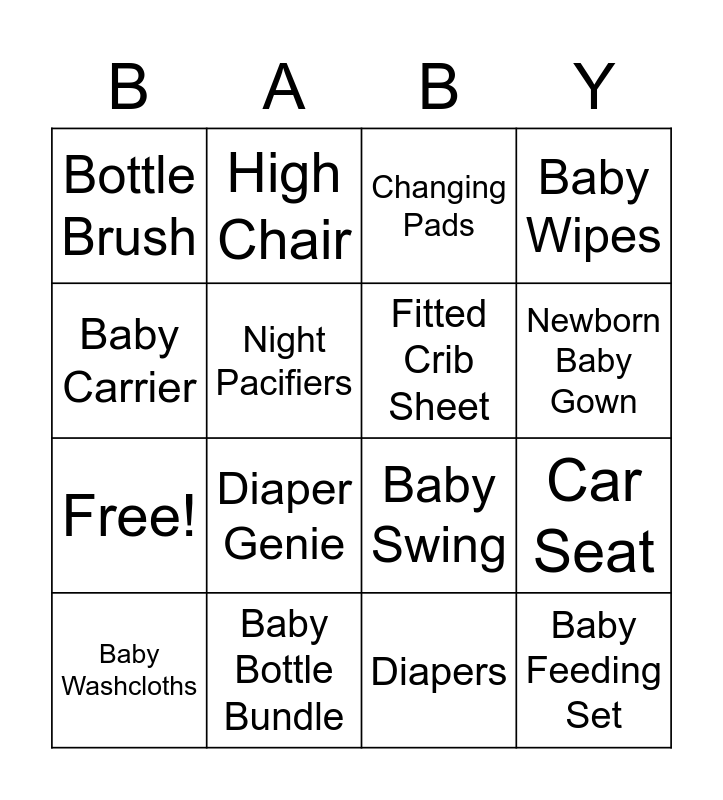 | B | A | B | Y |
|---|---|---|---|
| Bottle Brush | High Chair | Changing Pads | Baby Wipes |
| Baby Carrier | Night Pacifiers | Fitted Crib Sheet | Newborn Baby Gown |
| Free! | Diaper Genie | Baby Swing | Car Seat |
| Baby Washcloths | Baby Bottle Bundle | Diapers | Baby Feeding Set |